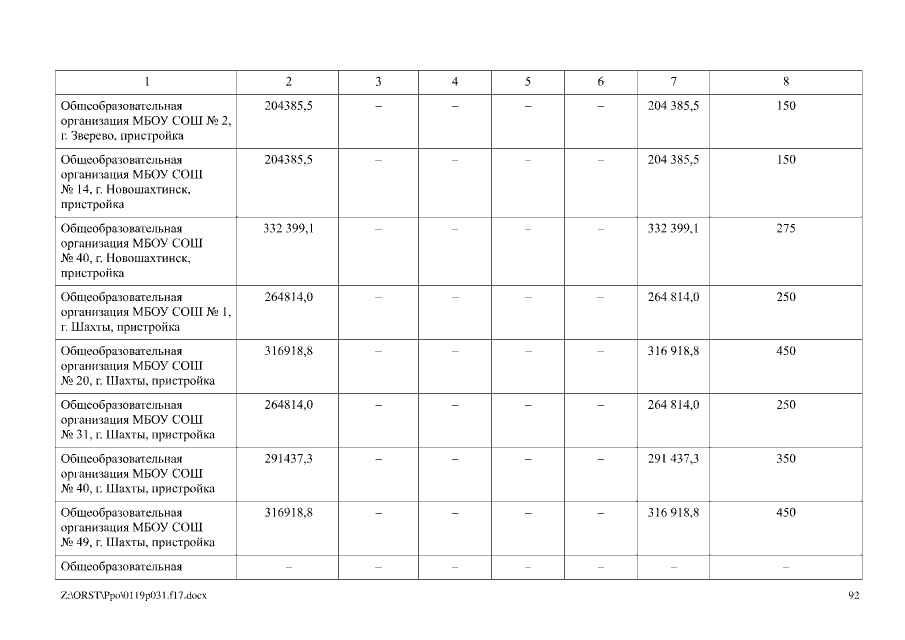 | 1 | 2 | 3 | 4 | 5 | 6 | 7 | 8 |
|---|---|---|---|---|---|---|---|
| Общеобразовательная организация МБОУ СОШ № 2, г. Зверево, пристройка | 204385,5 | – | – | – | – | 204 385,5 | 150 |
| Общеобразовательная организация МБОУ СОШ № 14, г. Новошахтинск, пристройка | 204385,5 | – | – | – | – | 204 385,5 | 150 |
| Общеобразовательная организация МБОУ СОШ № 40, г. Новошахтинск, пристройка | 332 399,1 | – | – | – | – | 332 399,1 | 275 |
| Общеобразовательная организация МБОУ СОШ № 1, г. Шахты, пристройка | 264814,0 | – | – | – | – | 264 814,0 | 250 |
| Общеобразовательная организация МБОУ СОШ № 20, г. Шахты, пристройка | 316918,8 | – | – | – | – | 316 918,8 | 450 |
| Общеобразовательная организация МБОУ СОШ № 31, г. Шахты, пристройка | 264814,0 | – | – | – | – | 264 814,0 | 250 |
| Общеобразовательная организация МБОУ СОШ № 40, г. Шахты, пристройка | 291437,3 | – | – | – | – | 291 437,3 | 350 |
| Общеобразовательная организация МБОУ СОШ № 49, г. Шахты, пристройка | 316918,8 | – | – | – | – | 316 918,8 | 450 |
| Общеобразовательная | – | – | – | – | – | – | – |

Z:\ORST\Ppo\0119p031.f17.docx 92